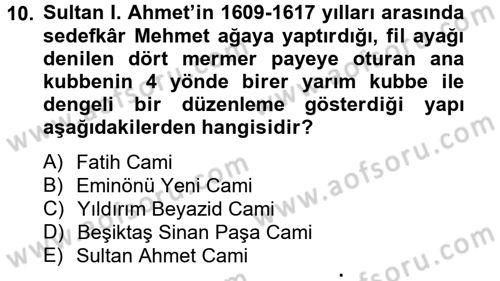 10. Sultan I. Ahmet'in 1609-1617 yılları arasında sedefkâr Mehmet ağaya yaptırdığı, fil ayağı denilen dört mermer payeye oturan ana kubbenin 4 yönde birer yarım kubbe ile dengeli bir düzenleme gösterdiği yapı aşağıdakilerden hangisidir?

A) Fatih Cami
B) Eminönü Yeni Cami
C) Yıldırım Beyazid Cami
D) Beşiktaş Sinan Paşa Cami
E) Sultan Ahmet Cami

www.aofsoru.com